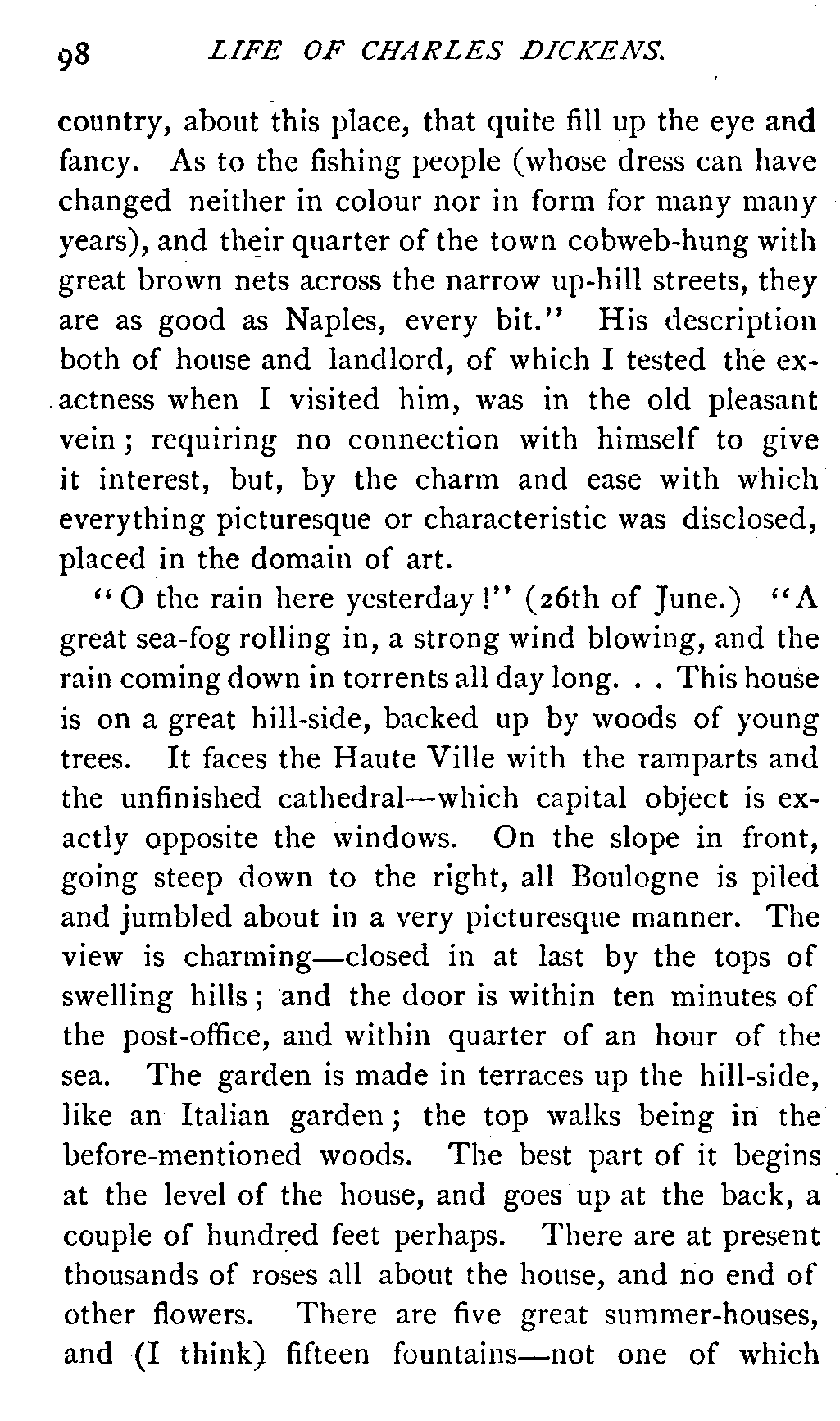 98 LIFE OF CHARLES DICKENS.

country, about this place, that quite fill up the eye and fancy. As to the fishing people (whose dress can have changed neither in colour nor in form for many many years), and their quarter of the town cobweb-hung with great brown nets across the narrow up-hill streets, they are as good as Naples, every bit." His description both of house and landlord, of which I tested the exactness when I visited him, was in the old pleasant vein; requiring no connection with himself to give it interest, but, by the charm and ease with which everything picturesque or characteristic was disclosed, placed in the domain of art.

"O the rain here yesterday!" (26th of June.) "A great sea-fog rolling in, a strong wind blowing, and the rain coming down in torrents all day long. . . This house is on a great hill-side, backed up by woods of young trees. It faces the Haute Ville with the ramparts and the unfinished cathedral—which capital object is exactly opposite the windows. On the slope in front, going steep down to the right, all Boulogne is piled and jumbled about in a very picturesque manner. The view is charming—closed in at last by the tops of swelling hills; and the door is within ten minutes of the post-office, and within quarter of an hour of the sea. The garden is made in terraces up the hill-side, like an Italian garden; the top walks being in the before-mentioned woods. The best part of it begins at the level of the house, and goes up at the back, a couple of hundred feet perhaps. There are at present thousands of roses all about the house, and no end of other flowers. There are five great summer-houses, and (I think) fifteen fountains—not one of which